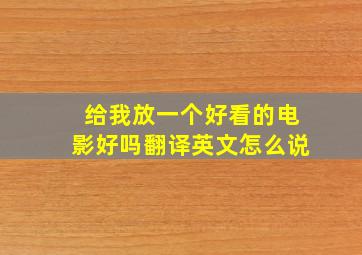 给我放一个好看的电影好吗翻译英文怎么说